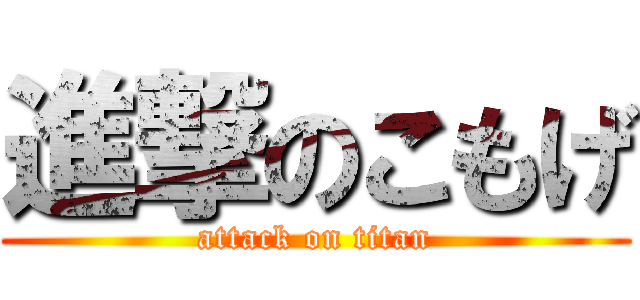 進撃のこもげ
attack on titan